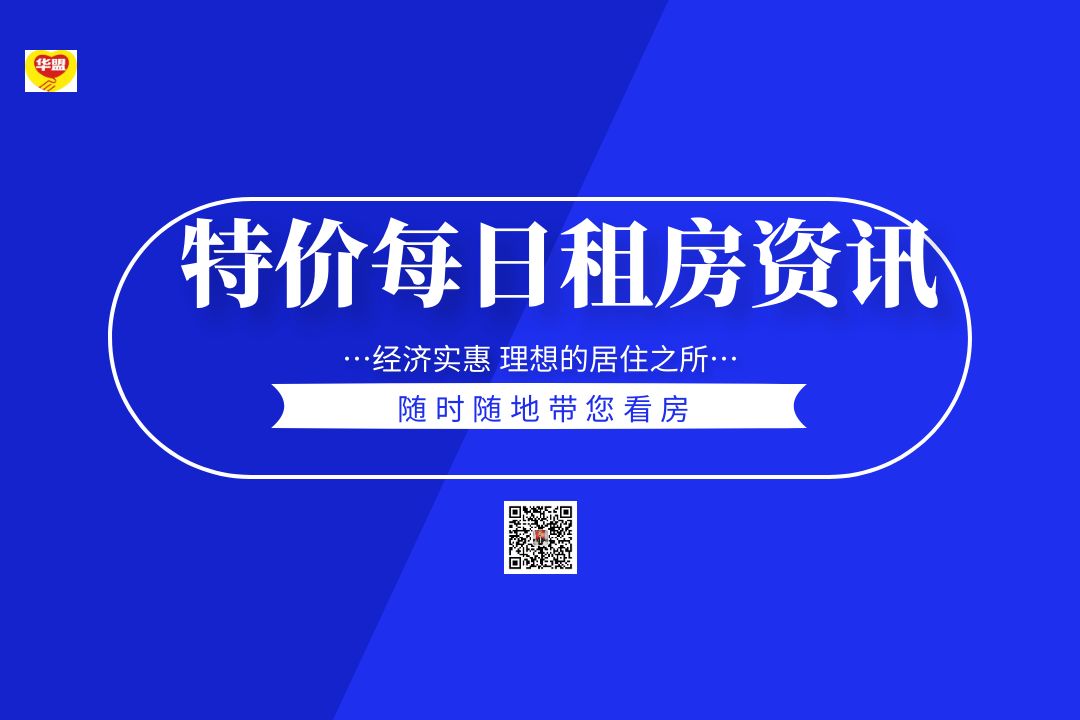 华盟

特价每日租房资讯

…经济实惠 理想的居住之所…

随时随地带您看房